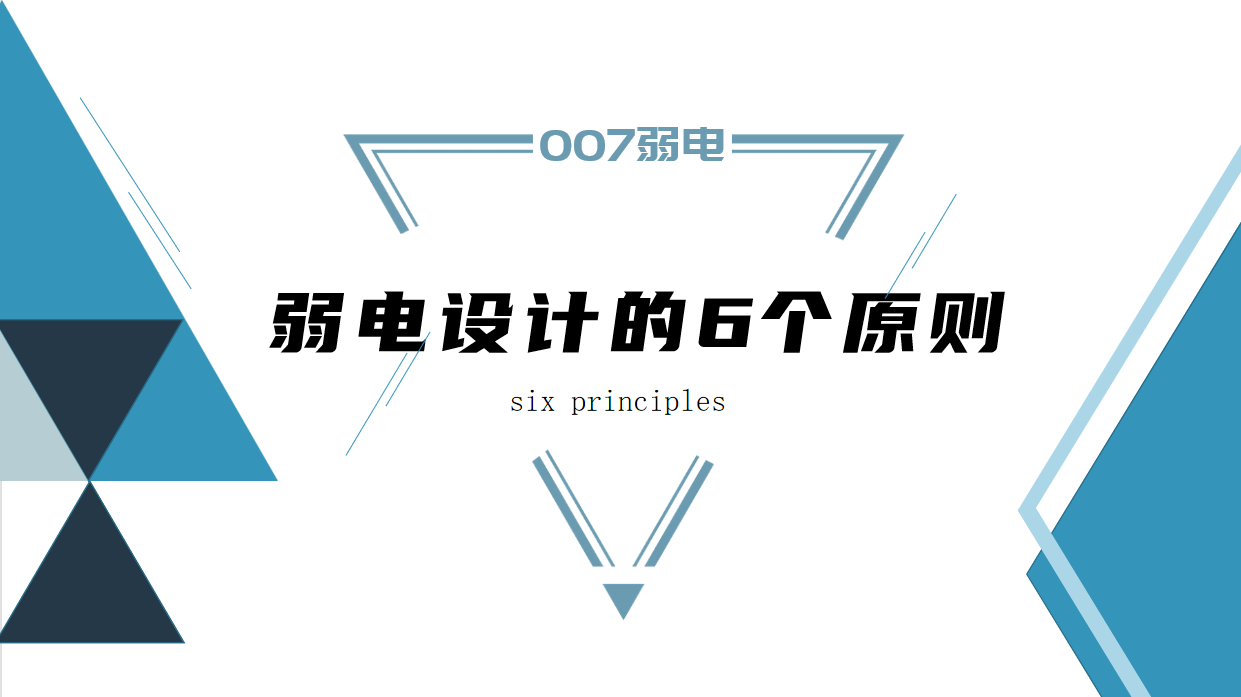 007弱电

弱电设计的6个原则

six principles